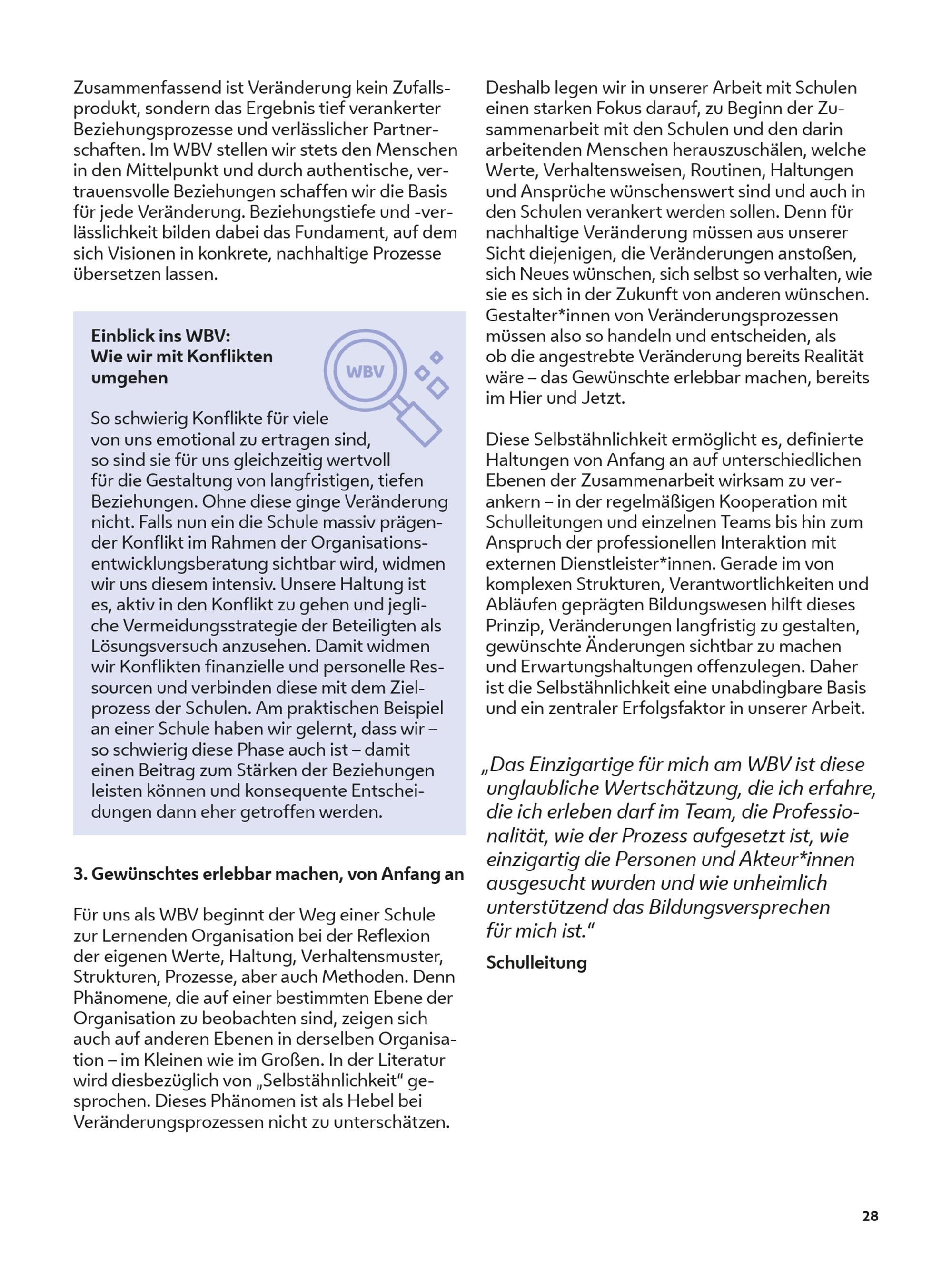 Zusammenfassend ist Veränderung kein Zufallsprodukt, sondern das Ergebnis tief verankerter Beziehungsprozesse und verlässlicher Partnerschaften. Im WBV stellen wir stets den Menschen in den Mittelpunkt und durch authentische, vertrauensvolle Beziehungen schaffen wir die Basis für jede Veränderung. Beziehungstiefe und -verlässlichkeit bilden dabei das Fundament, auf dem sich Visionen in konkrete, nachhaltige Prozesse übersetzen lassen.

Einblick ins WBV:
Wie wir mit Konflikten umgehen

WBV

So schwierig Konflikte für viele von uns emotional zu ertragen sind, so sind sie für uns gleichzeitig wertvoll für die Gestaltung von langfristigen, tiefen Beziehungen. Ohne diese ginge Veränderung nicht. Falls nun ein die Schule massiv prägender Konflikt im Rahmen der Organisationsentwicklungsberatung sichtbar wird, widmen wir uns diesem intensiv. Unsere Haltung ist es, aktiv in den Konflikt zu gehen und jegliche Vermeidungsstrategie der Beteiligten als Lösungsversuch anzusehen. Damit widmen wir Konflikten finanzielle und personelle Ressourcen und verbinden diese mit dem Zielprozess der Schulen. Am praktischen Beispiel an einer Schule haben wir gelernt, dass wir – so schwierig diese Phase auch ist – damit einen Beitrag zum Stärken der Beziehungen leisten können und konsequente Entscheidungen dann eher getroffen werden.

3. Gewünschtes erlebbar machen, von Anfang an

Für uns als WBV beginnt der Weg einer Schule zur Lernenden Organisation bei der Reflexion der eigenen Werte, Haltung, Verhaltensmuster, Strukturen, Prozesse, aber auch Methoden. Denn Phänomene, die auf einer bestimmten Ebene der Organisation zu beobachten sind, zeigen sich auch auf anderen Ebenen in derselben Organisation – im Kleinen wie im Großen. In der Literatur wird diesbezüglich von „Selbstähnlichkeit“ gesprochen. Dieses Phänomen ist als Hebel bei Veränderungsprozessen nicht zu unterschätzen.

Deshalb legen wir in unserer Arbeit mit Schulen einen starken Fokus darauf, zu Beginn der Zusammenarbeit mit den Schulen und den darin arbeitenden Menschen herauszuschälen, welche Werte, Verhaltensweisen, Routinen, Haltungen und Ansprüche wünschenswert sind und auch in den Schulen verankert werden sollen. Denn für nachhaltige Veränderung müssen aus unserer Sicht diejenigen, die Veränderungen anstoßen, sich Neues wünschen, sich selbst so verhalten, wie sie es sich in der Zukunft von anderen wünschen. Gestalter*innen von Veränderungsprozessen müssen also so handeln und entscheiden, als ob die angestrebte Veränderung bereits Realität wäre – das Gewünschte erlebbar machen, bereits im Hier und Jetzt.

Diese Selbstähnlichkeit ermöglicht es, definierte Haltungen von Anfang an auf unterschiedlichen Ebenen der Zusammenarbeit wirksam zu verankern – in der regelmäßigen Kooperation mit Schulleitungen und einzelnen Teams bis hin zum Anspruch der professionellen Interaktion mit externen Dienstleister*innen. Gerade im von komplexen Strukturen, Verantwortlichkeiten und Abläufen geprägten Bildungswesen hilft dieses Prinzip, Veränderungen langfristig zu gestalten, gewünschte Änderungen sichtbar zu machen und Erwartungshaltungen offenzulegen. Daher ist die Selbstähnlichkeit eine unabdingbare Basis und ein zentraler Erfolgsfaktor in unserer Arbeit.

„Das Einzigartige für mich am WBV ist diese unglaubliche Wertschätzung, die ich erfahre, die ich erleben darf im Team, die Professionalität, wie der Prozess aufgesetzt ist, wie einzigartig die Personen und Akteur*innen ausgesucht wurden und wie unheimlich unterstützend das Bildungsversprechen für mich ist.“

Schulleitung

28